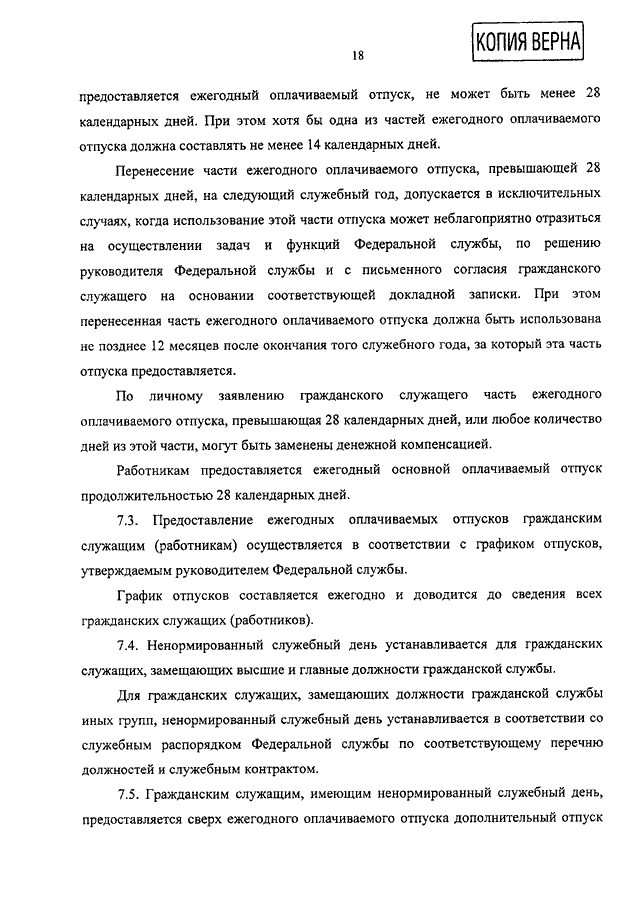 КОПИЯ ВЕРНА

18

предоставляется ежегодный оплачиваемый отпуск, не может быть менее 28 календарных дней. При этом хотя бы одна из частей ежегодного оплачиваемого отпуска должна составлять не менее 14 календарных дней.

Перенесение части ежегодного оплачиваемого отпуска, превышающей 28 календарных дней, на следующий служебный год, допускается в исключительных случаях, когда использование этой части отпуска может неблагоприятно отразиться на осуществлении задач и функций Федеральной службы, по решению руководителя Федеральной службы и с письменного согласия гражданского служащего на основании соответствующей докладной записки. При этом перенесенная часть ежегодного оплачиваемого отпуска должна быть использована не позднее 12 месяцев после окончания того служебного года, за который эта часть отпуска предоставляется.

По личному заявлению гражданского служащего часть ежегодного оплачиваемого отпуска, превышающая 28 календарных дней, или любое количество дней из этой части, могут быть заменены денежной компенсацией.

Работникам предоставляется ежегодный основной оплачиваемый отпуск продолжительностью 28 календарных дней.

7.3. Предоставление ежегодных оплачиваемых отпусков гражданским служащим (работникам) осуществляется в соответствии с графиком отпусков, утверждаемым руководителем Федеральной службы.

График отпусков составляется ежегодно и доводится до сведения всех гражданских служащих (работников).

7.4. Ненормированный служебный день устанавливается для гражданских служащих, замещающих высшие и главные должности гражданской службы.

Для гражданских служащих, замещающих должности гражданской службы иных групп, ненормированный служебный день устанавливается в соответствии со служебным распорядком Федеральной службы по соответствующему перечню должностей и служебным контрактом.

7.5. Гражданским служащим, имеющим ненормированный служебный день, предоставляется сверх ежегодного оплачиваемого отпуска дополнительный отпуск